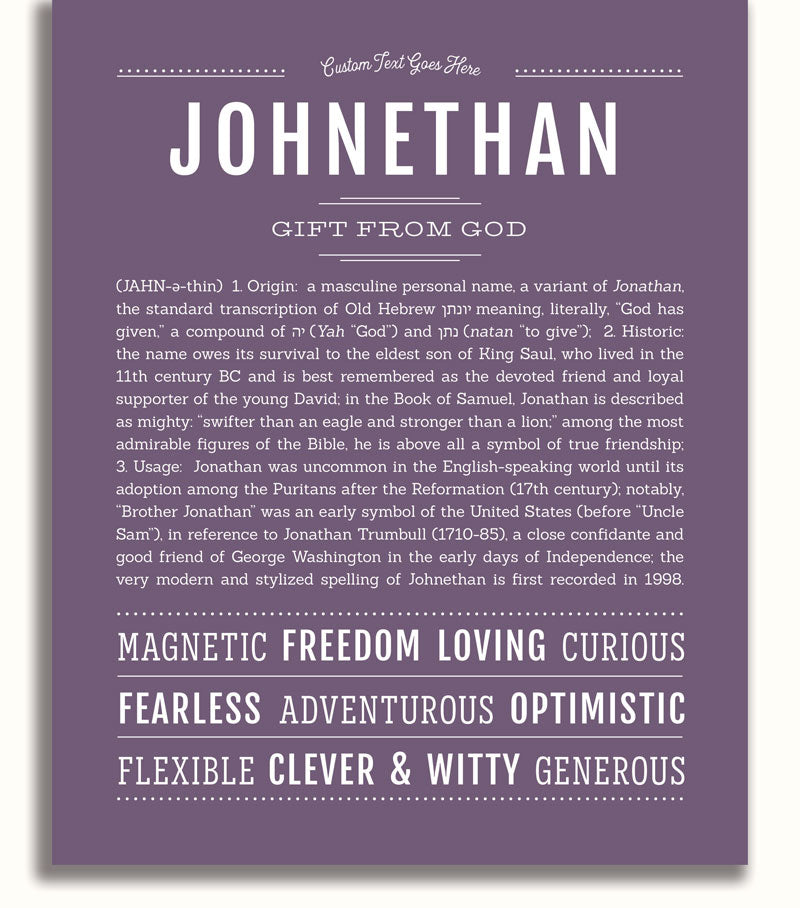 Custom Text Goes Here

JOHNETHAN

GIFT FROM GOD

(JAHN-ə-thin) 1. Origin: a masculine personal name, a variant of Jonathan, the standard transcription of Old Hebrew יונתן meaning, literally, "God has given," a compound of יה (Yah "God") and נתן (natan "to give"); 2. Historic: the name owes its survival to the eldest son of King Saul, who lived in the 11th century BC and is best remembered as the devoted friend and loyal supporter of the young David; in the Book of Samuel, Jonathan is described as mighty: "swifter than an eagle and stronger than a lion;" among the most admirable figures of the Bible, he is above all a symbol of true friendship; 3. Usage: Jonathan was uncommon in the English-speaking world until its adoption among the Puritans after the Reformation (17th century); notably, "Brother Jonathan" was an early symbol of the United States (before "Uncle Sam"), in reference to Jonathan Trumbull (1710-85), a close confidante and good friend of George Washington in the early days of Independence; the very modern and stylized spelling of Johnethan is first recorded in 1998.

MAGNETIC FREEDOM LOVING CURIOUS

FEARLESS ADVENTUROUS OPTIMISTIC

FLEXIBLE CLEVER & WITTY GENEROUS